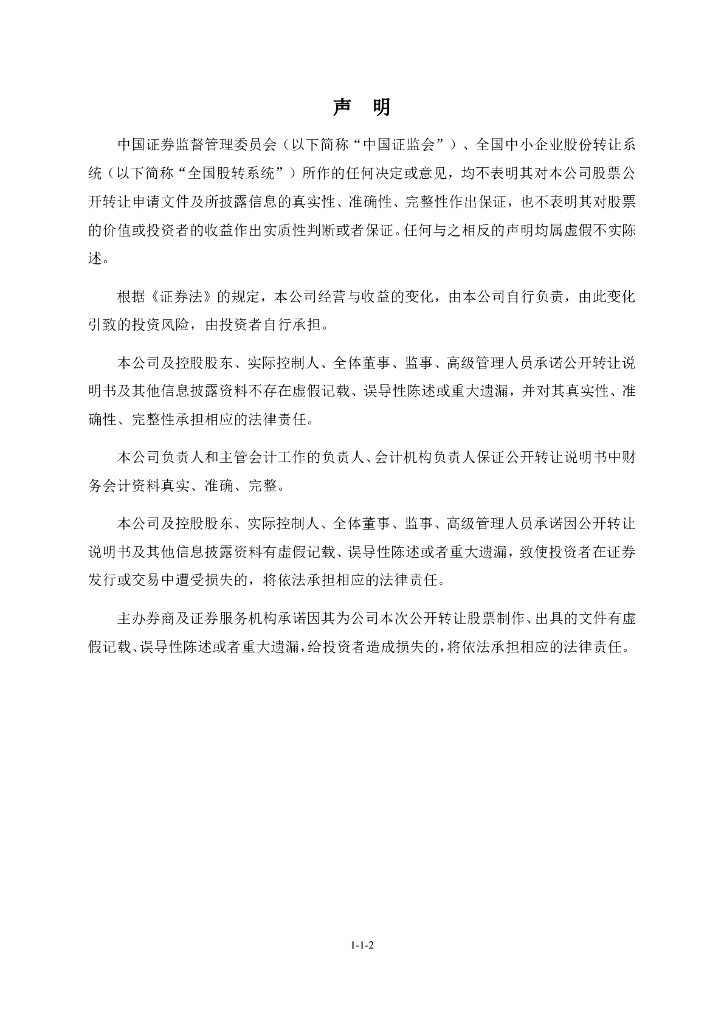 声 明

中国证券监督管理委员会（以下简称“中国证监会”）、全国中小企业股份转让系统（以下简称“全国股转系统”）所作的任何决定或意见，均不表明其对本公司股票公开转让申请文件及所披露信息的真实性、准确性、完整性作出保证，也不表明其对股票的价值或投资者的收益作出实质性判断或者保证。任何与之相反的声明均属虚假不实陈述。

根据《证券法》的规定，本公司经营与收益的变化，由本公司自行负责，由此变化引致的投资风险，由投资者自行承担。

本公司及控股股东、实际控制人、全体董事、监事、高级管理人员承诺公开转让说明书及其他信息披露资料不存在虚假记载、误导性陈述或重大遗漏，并对其真实性、准确性、完整性承担相应的法律责任。

本公司负责人和主管会计工作的负责人、会计机构负责人保证公开转让说明书中财务会计资料真实、准确、完整。

本公司及控股股东、实际控制人、全体董事、监事、高级管理人员承诺因公开转让说明书及其他信息披露资料有虚假记载、误导性陈述或者重大遗漏，致使投资者在证券发行或交易中遭受损失的，将依法承担相应的法律责任。

主办券商及证券服务机构承诺因其为公司本次公开转让股票制作、出具的文件有虚假记载、误导性陈述或者重大遗漏，给投资者造成损失的，将依法承担相应的法律责任。

1-1-2